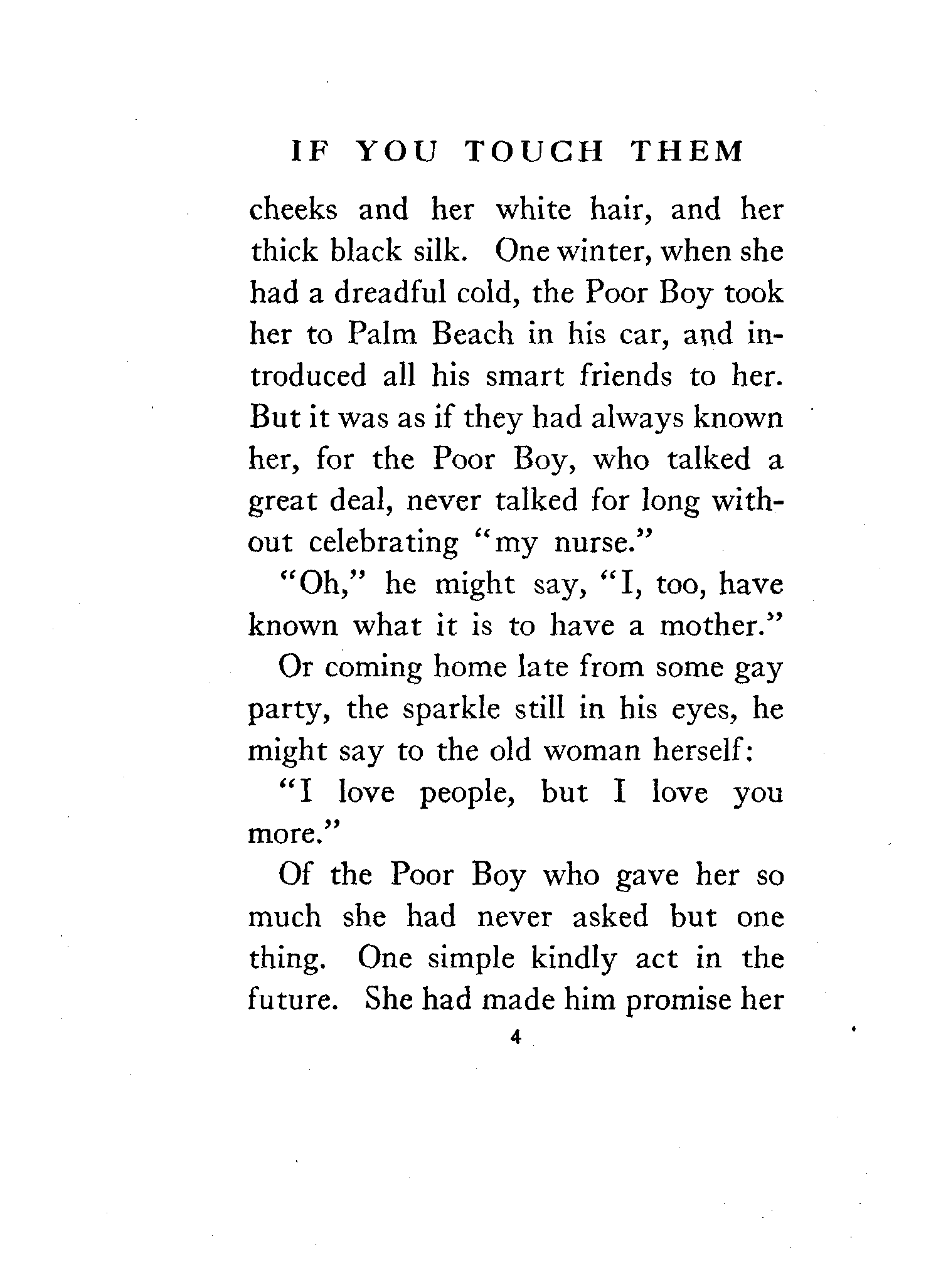 IF YOU TOUCH THEM

cheeks and her white hair, and her thick black silk. One winter, when she had a dreadful cold, the Poor Boy took her to Palm Beach in his car, and introduced all his smart friends to her. But it was as if they had always known her, for the Poor Boy, who talked a great deal, never talked for long without celebrating "my nurse."

"Oh," he might say, "I, too, have known what it is to have a mother."

Or coming home late from some gay party, the sparkle still in his eyes, he might say to the old woman herself:

"I love people, but I love you more."

Of the Poor Boy who gave her so much she had never asked but one thing. One simple kindly act in the future. She had made him promise her

4